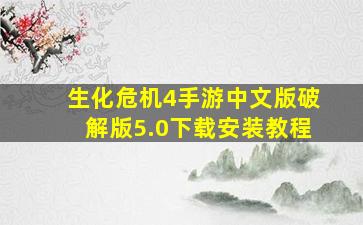 生化危机4手游中文版破解版5.0下载安装教程